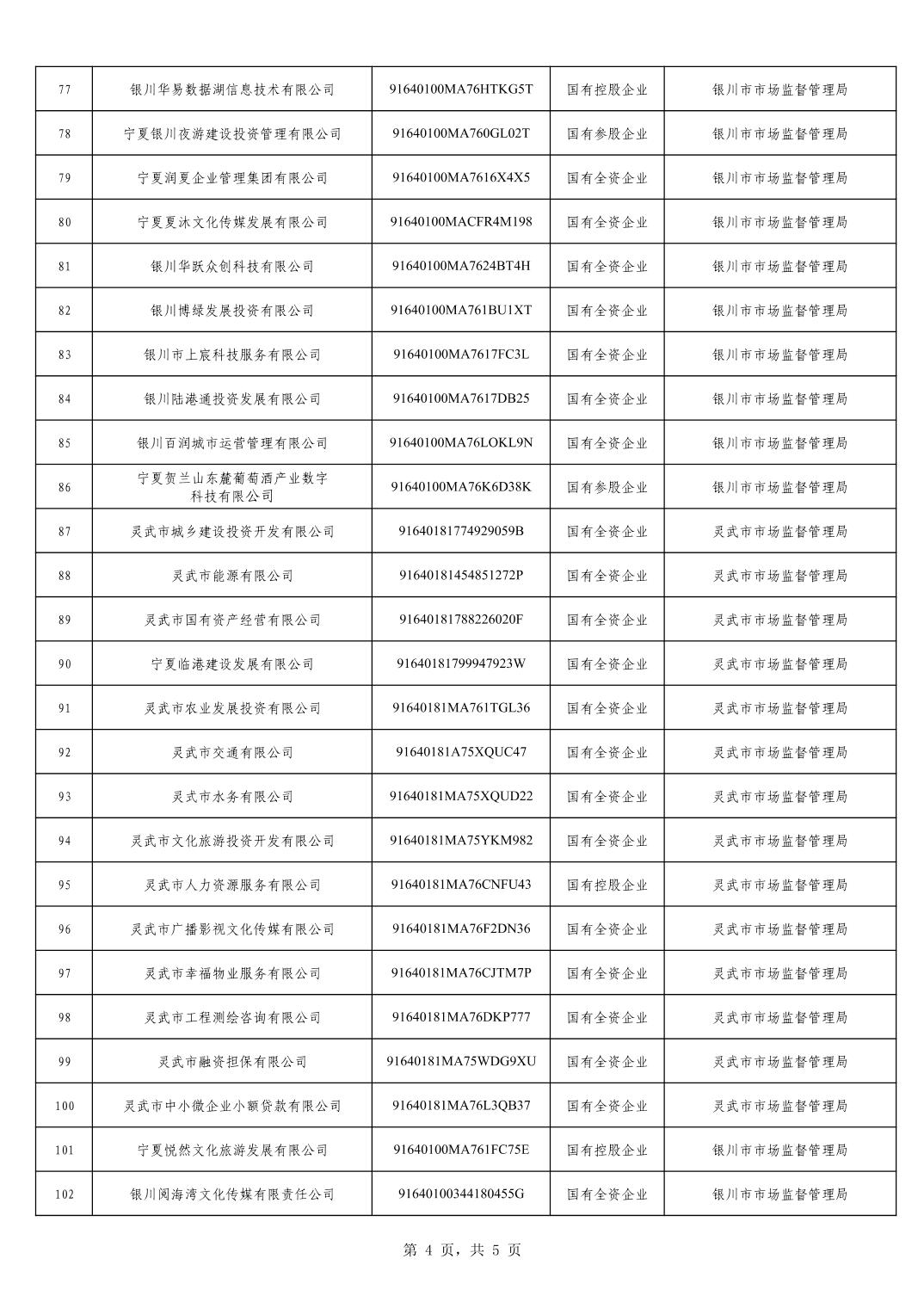 | 77 | 银川华易数据湖信息技术有限公司 | 91640100MA76HTKG5T | 国有控股企业 | 银川市市场监督管理局 |
|---|---|---|---|---|
| 78 | 宁夏银川夜游建设投资管理有限公司 | 91640100MA760GL02T | 国有参股企业 | 银川市市场监督管理局 |
| 79 | 宁夏润夏企业管理集团有限公司 | 91640100MA7616X4X5 | 国有全资企业 | 银川市市场监督管理局 |
| 80 | 宁夏夏沐文化传媒发展有限公司 | 91640100MACFR4M198 | 国有全资企业 | 银川市市场监督管理局 |
| 81 | 银川华跃众创科技有限公司 | 91640100MA7624BT4H | 国有全资企业 | 银川市市场监督管理局 |
| 82 | 银川博绿发展投资有限公司 | 91640100MA761BU1XT | 国有全资企业 | 银川市市场监督管理局 |
| 83 | 银川市上宸科技服务有限公司 | 91640100MA7617FC3L | 国有全资企业 | 银川市市场监督管理局 |
| 84 | 银川陆港通投资发展有限公司 | 91640100MA7617DB25 | 国有全资企业 | 银川市市场监督管理局 |
| 85 | 银川百润城市运营管理有限公司 | 91640100MA76LOKL9N | 国有全资企业 | 银川市市场监督管理局 |
| 86 | 宁夏贺兰山东麓葡萄酒产业数字科技有限公司 | 91640100MA76K6D38K | 国有参股企业 | 银川市市场监督管理局 |
| 87 | 灵武市城乡建设投资开发有限公司 | 91640181774929059B | 国有全资企业 | 灵武市市场监督管理局 |
| 88 | 灵武市能源有限公司 | 91640181454851272P | 国有全资企业 | 灵武市市场监督管理局 |
| 89 | 灵武市国有资产经营有限公司 | 91640181788226020F | 国有全资企业 | 灵武市市场监督管理局 |
| 90 | 宁夏临港建设发展有限公司 | 91640181799947923W | 国有全资企业 | 灵武市市场监督管理局 |
| 91 | 灵武市农业发展投资有限公司 | 91640181MA761TGL36 | 国有全资企业 | 灵武市市场监督管理局 |
| 92 | 灵武市交通有限公司 | 91640181A75XQUC47 | 国有全资企业 | 灵武市市场监督管理局 |
| 93 | 灵武市水务有限公司 | 91640181MA75XQUD22 | 国有全资企业 | 灵武市市场监督管理局 |
| 94 | 灵武市文化旅游投资开发有限公司 | 91640181MA75YKM982 | 国有全资企业 | 灵武市市场监督管理局 |
| 95 | 灵武市人力资源服务有限公司 | 91640181MA76CNFU43 | 国有控股企业 | 灵武市市场监督管理局 |
| 96 | 灵武市广播影视文化传媒有限公司 | 91640181MA76F2DN36 | 国有全资企业 | 灵武市市场监督管理局 |
| 97 | 灵武市幸福物业服务有限公司 | 91640181MA76CJTM7P | 国有全资企业 | 灵武市市场监督管理局 |
| 98 | 灵武市工程测绘咨询有限公司 | 91640181MA76DKP777 | 国有全资企业 | 灵武市市场监督管理局 |
| 99 | 灵武市融资担保有限公司 | 91640181MA75WDG9XU | 国有全资企业 | 灵武市市场监督管理局 |
| 100 | 灵武市中小微企业小额贷款有限公司 | 91640181MA76L3QB37 | 国有全资企业 | 灵武市市场监督管理局 |
| 101 | 宁夏悦然文化旅游发展有限公司 | 91640100MA761FC75E | 国有控股企业 | 银川市市场监督管理局 |
| 102 | 银川阅海湾文化传媒有限责任公司 | 91640100344180455G | 国有全资企业 | 银川市市场监督管理局 |

第 4 页，共 5 页